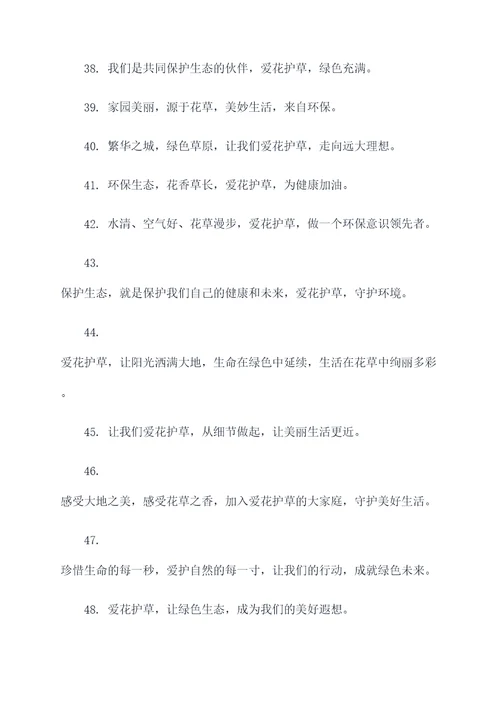 38. 我们是共同保护生态的伙伴，爱花护草，绿色充满。

39. 家园美丽，源于花草，美妙生活，来自环保。

40. 繁华之城，绿色草原，让我们爱花护草，走向远大理想。

41. 环保生态，花香草长，爱花护草，为健康加油。

42. 水清、空气好、花草漫步，爱花护草，做一个环保意识领先者。

43.

保护生态，就是保护我们自己的健康和未来，爱花护草，守护环境。

44.

爱花护草，让阳光洒满大地，生命在绿色中延续，生活在花草中绚丽多彩。

45. 让我们爱花护草，从细节做起，让美丽生活更近。

46.

感受大地之美，感受花草之香，加入爱花护草的大家庭，守护美好生活。

47.

珍惜生命的每一秒，爱护自然的每一寸，让我们的行动，成就绿色未来。

48. 爱花护草，让绿色生态，成为我们的美好遐想。